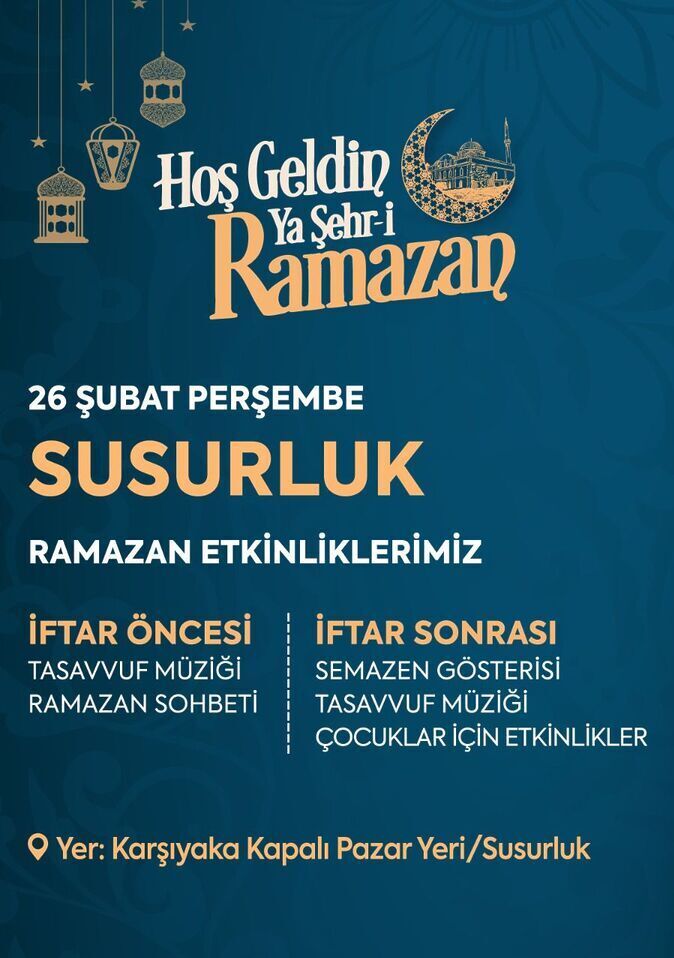 Hoş Geldin
Ya Şehr-i
Ramazan

26 ŞUBAT PERŞEMBE

SUSURLUK

RAMAZAN ETKİNLİKLERİMİZ

İFTAR ÖNCESİ
TASAVVUF MÜZİĞİ
RAMAZAN SOHBETİ

İFTAR SONRASI
SEMAZEN GÖSTERİSİ
TASAVVUF MÜZİĞİ
ÇOCUKLAR İÇİN ETKİNLİKLER

Yer: Karşıyaka Kapalı Pazar Yeri/Susurluk